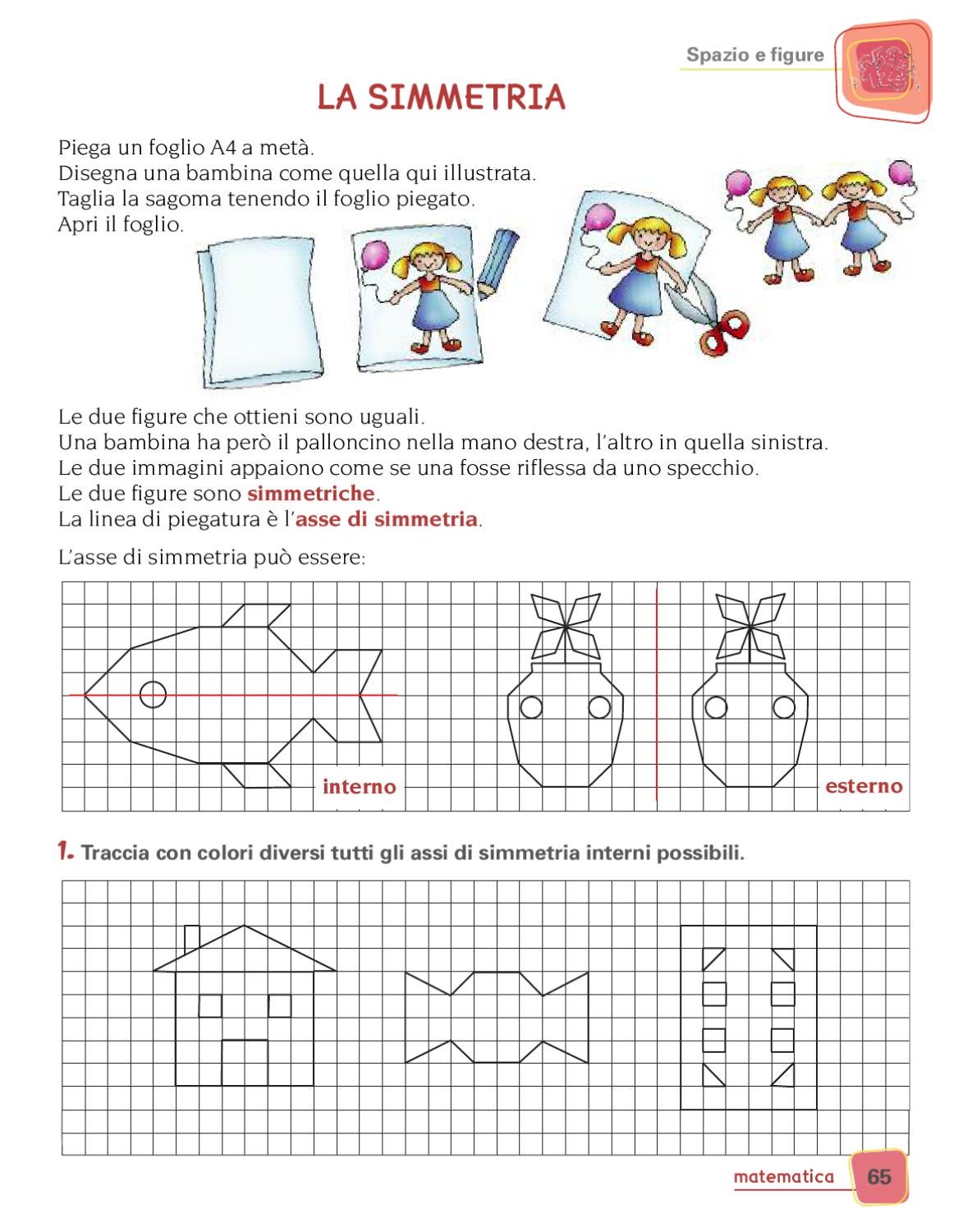 Spazio e figure

LA SIMMETRIA

Piega un foglio A4 a metà.
Disegna una bambina come quella qui illustrata.
Taglia la sagoma tenendo il foglio piegato.
Apri il foglio.

Le due figure che ottieni sono uguali.
Una bambina ha però il palloncino nella mano destra, l'altro in quella sinistra.
Le due immagini appaiono come se una fosse riflessa da uno specchio.
Le due figure sono simmetriche.
La linea di piegatura è l'asse di simmetria.

L'asse di simmetria può essere:

interno

esterno

1. Traccia con colori diversi tutti gli assi di simmetria interni possibili.

matematica 65